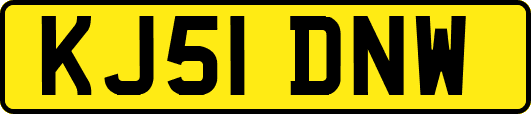 KJ51 DNW